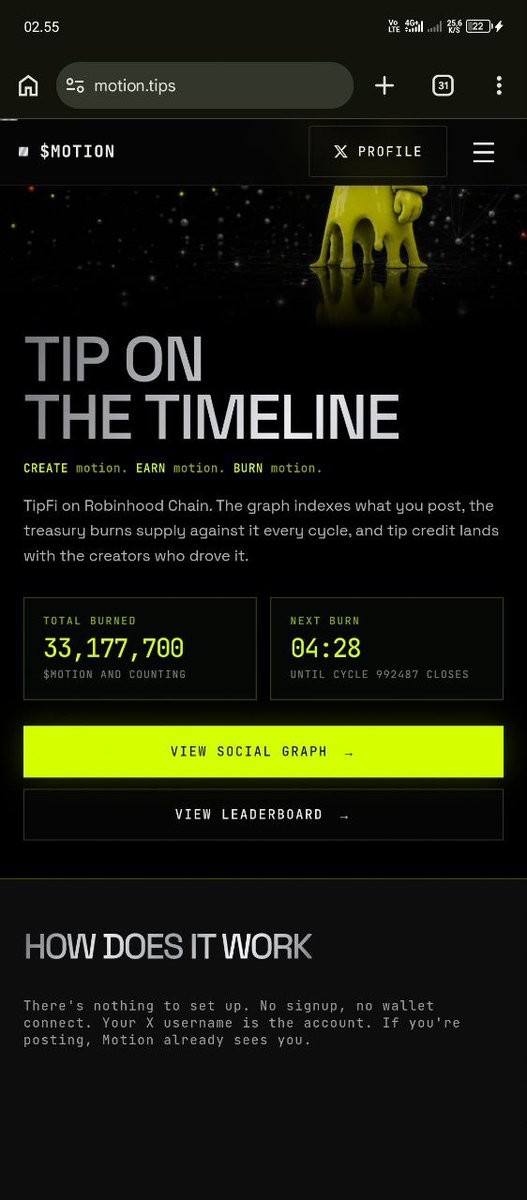 02.55

Vo LTE 4G+ 25.6 K/S 22

motion.tips

31

$MOTION

PROFILE

TIP ON
THE TIMELINE

CREATE motion. EARN motion. BURN motion.

TipFi on Robinhood Chain. The graph indexes what you post, the treasury burns supply against it every cycle, and tip credit lands with the creators who drove it.

TOTAL BURNED
33,177,700
$MOTION AND COUNTING

NEXT BURN
04:28
UNTIL CYCLE 992487 CLOSES

VIEW SOCIAL GRAPH →

VIEW LEADERBOARD →

HOW DOES IT WORK

There's nothing to set up. No signup, no wallet connect. Your X username is the account. If you're posting, Motion already sees you.